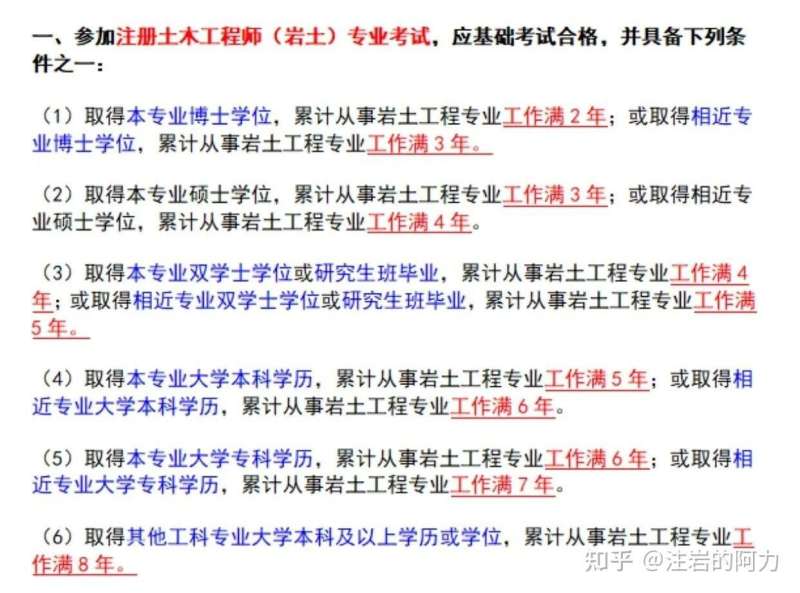 一、参加注册土木工程师（岩土）专业考试，应基础考试合格，并具备下列条件之一：

（1）取得本专业博士学位，累计从事岩土工程专业工作满 2 年；或取得相近专业博士学位，累计从事岩土工程专业工作满 3 年。

（2）取得本专业硕士学位，累计从事岩土工程专业工作满 3 年；或取得相近专业硕士学位，累计从事岩土工程专业工作满 4 年。

（3）取得本专业双学士学位或研究生班毕业，累计从事岩土工程专业工作满 4 年；或取得相近专业双学士学位或研究生班毕业，累计从事岩土工程专业工作满 5 年。

（4）取得本专业大学本科学历，累计从事岩土工程专业工作满 5 年；或取得相近专业大学本科学历，累计从事岩土工程专业工作满 6 年。

（5）取得本专业大学专科学历，累计从事岩土工程专业工作满 6 年；或取得相近专业大学专科学历，累计从事岩土工程专业工作满 7 年。

（6）取得其他工科专业大学本科及以上学历或学位，累计从事岩土工程专业工作满 8 年。

知乎 @注岩的阿力